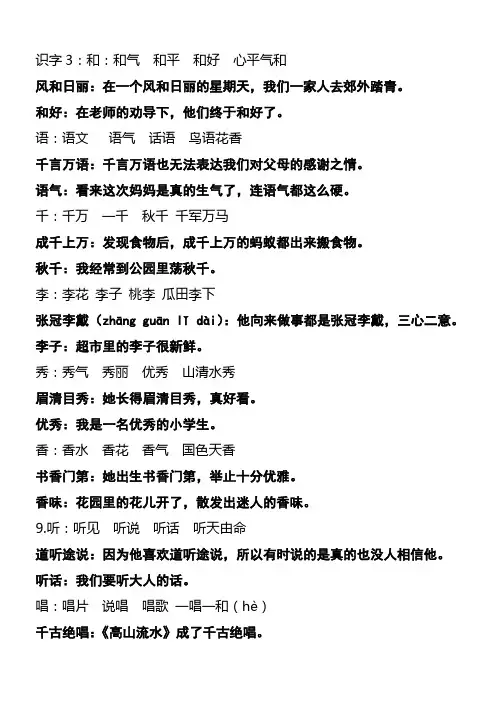 识字 3：和：和气　和平　和好　心平气和

风和日丽：在一个风和日丽的星期天，我们一家人去郊外踏青。

和好：在老师的劝导下，他们终于和好了。

语：语文　语气　话语　鸟语花香

千言万语：千言万语也无法表达我们对父母的感谢之情。

语气：看来这次妈妈是真的生气了，连语气都这么硬。

千：千万　一千　秋千　千军万马

成千上万：发现食物后，成千上万的蚂蚁都出来搬食物。

秋千：我经常到公园里荡秋千。

李：李花　李子　桃李　瓜田李下

张冠李戴（zhāng guān lǐ dài）：他向来做事都是张冠李戴，三心二意。

李子：超市里的李子很新鲜。

秀：秀气　秀丽　优秀　山清水秀

眉清目秀：她长得眉清目秀，真好看。

优秀：我是一名优秀的小学生。

香：香水　香花　香气　国色天香

书香门第：她出生书香门第，举止十分优雅。

香味：花园里的花儿开了，散发出迷人的香味。

9.听：听见　听说　听话　听天由命

道听途说：因为他喜欢道听途说，所以有时说的是真的也没人相信他。

听话：我们要听大人的话。

唱：唱片　说唱　唱歌　一唱一和（hè）

千古绝唱：《高山流水》成了千古绝唱。